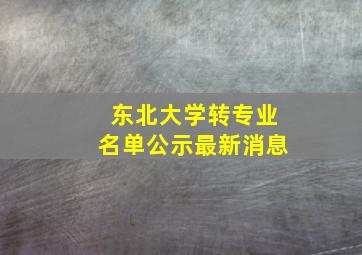 东北大学转专业
名单公示最新消息